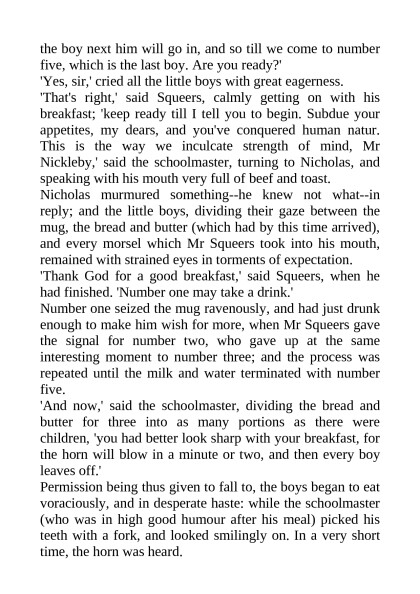 the boy next him will go in, and so till we come to number five, which is the last boy. Are you ready?'
'Yes, sir,' cried all the little boys with great eagerness.
'That's right,' said Squeers, calmly getting on with his breakfast; 'keep ready till I tell you to begin. Subdue your appetites, my dears, and you've conquered human natur. This is the way we inculcate strength of mind, Mr Nickleby,' said the schoolmaster, turning to Nicholas, and speaking with his mouth very full of beef and toast.
Nicholas murmured something--he knew not what--in reply; and the little boys, dividing their gaze between the mug, the bread and butter (which had by this time arrived), and every morsel which Mr Squeers took into his mouth, remained with strained eyes in torments of expectation.
'Thank God for a good breakfast,' said Squeers, when he had finished. 'Number one may take a drink.'
Number one seized the mug ravenously, and had just drunk enough to make him wish for more, when Mr Squeers gave the signal for number two, who gave up at the same interesting moment to number three; and the process was repeated until the milk and water terminated with number five.
'And now,' said the schoolmaster, dividing the bread and butter for three into as many portions as there were children, 'you had better look sharp with your breakfast, for the horn will blow in a minute or two, and then every boy leaves off.'
Permission being thus given to fall to, the boys began to eat voraciously, and in desperate haste: while the schoolmaster (who was in high good humour after his meal) picked his teeth with a fork, and looked smilingly on. In a very short time, the horn was heard.